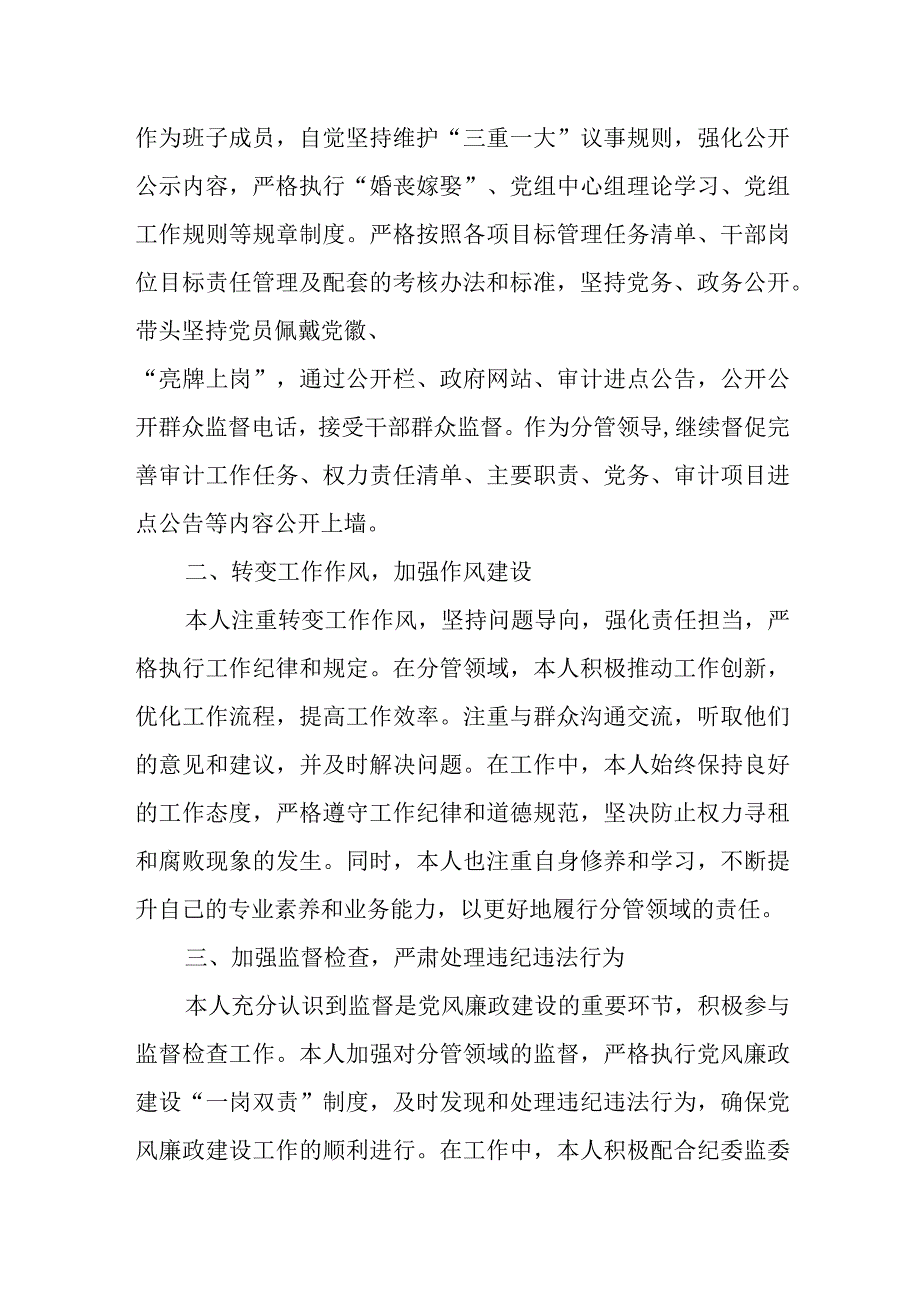 作为班子成员，自觉坚持维护“三重一大”议事规则，强化公开公示内容，严格执行“婚丧嫁娶”、党组中心组理论学习、党组工作规则等规章制度。严格按照各项目标管理任务清单、干部岗位目标责任管理及配套的考核办法和标准，坚持党务、政务公开。带头坚持党员佩戴党徽、

“亮牌上岗”，通过公开栏、政府网站、审计进点公告，公开公开群众监督电话，接受干部群众监督。作为分管领导,继续督促完善审计工作任务、权力责任清单、主要职责、党务、审计项目进点公告等内容公开上墙。

二、转变工作作风，加强作风建设

本人注重转变工作作风，坚持问题导向，强化责任担当，严格执行工作纪律和规定。在分管领域，本人积极推动工作创新，优化工作流程，提高工作效率。注重与群众沟通交流，听取他们的意见和建议，并及时解决问题。在工作中，本人始终保持良好的工作态度，严格遵守工作纪律和道德规范，坚决防止权力寻租和腐败现象的发生。同时，本人也注重自身修养和学习，不断提升自己的专业素养和业务能力，以更好地履行分管领域的责任。

三、加强监督检查，严肃处理违纪违法行为

本人充分认识到监督是党风廉政建设的重要环节，积极参与监督检查工作。本人加强对分管领域的监督，严格执行党风廉政建设“一岗双责”制度，及时发现和处理违纪违法行为，确保党风廉政建设工作的顺利进行。在工作中，本人积极配合纪委监委